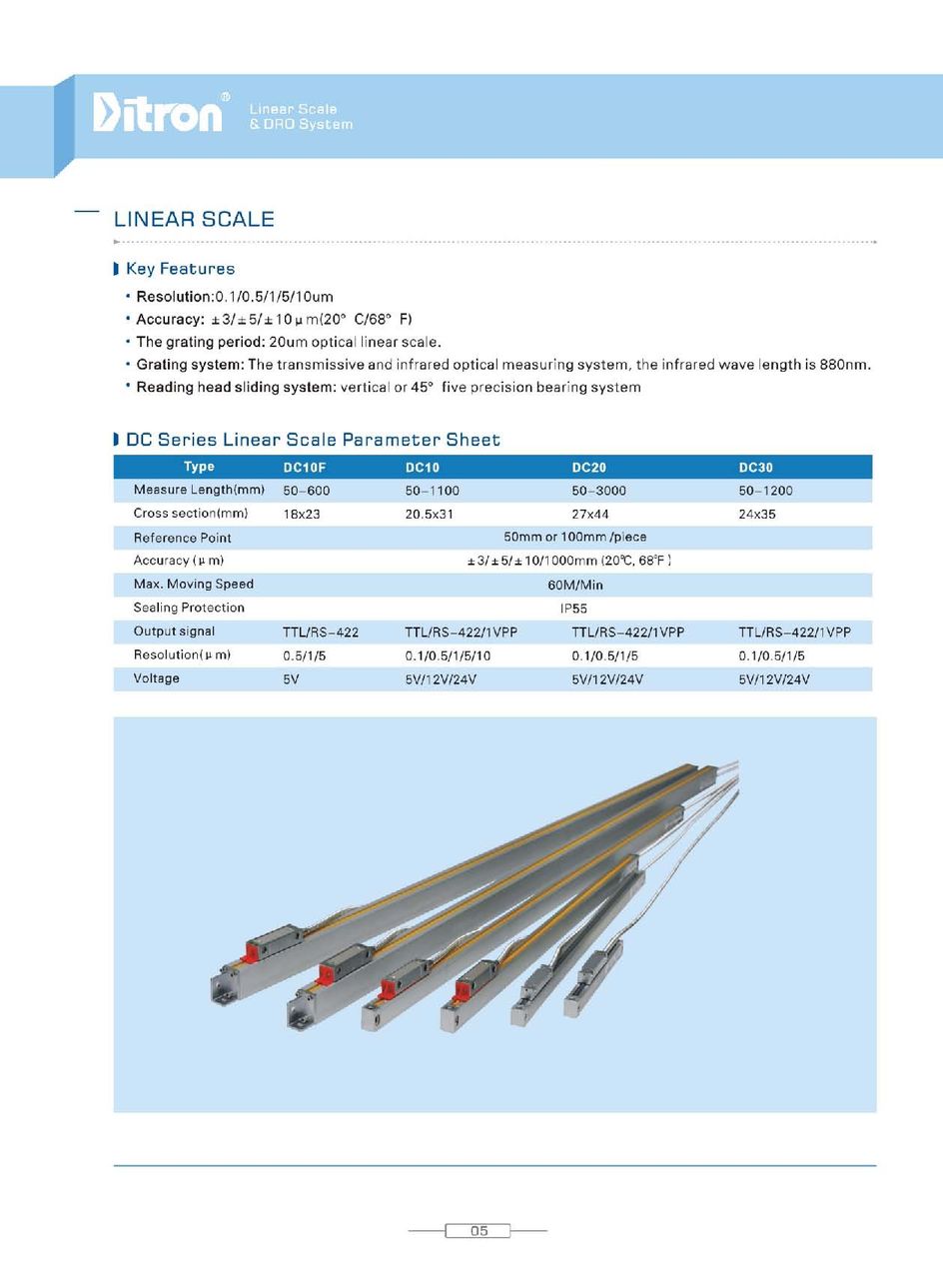 Ditron®

Linear Scale
& DRO System

LINEAR SCALE

Key Features

• Resolution:0.1/0.5/1/5/10um
• Accuracy: ±3/±5/±10μm(20° C/68° F)
• The grating period: 20um optical linear scale.
• Grating system: The transmissive and infrared optical measuring system, the infrared wave length is 880nm.
• Reading head sliding system: vertical or 45° five precision bearing system

DC Series Linear Scale Parameter Sheet

| Type | DC10F | DC10 | DC20 | DC30 |
|---|---|---|---|---|
| Measure Length(mm) | 50-600 | 50-1100 | 50-3000 | 50-1200 |
| Cross section(mm) | 18x23 | 20.5x31 | 27x44 | 24x35 |
| Reference Point | 50mm or 100mm /piece | | | |
| Accuracy (μm) | ±3/±5/±10/1000mm (20℃, 68°F) | | | |
| Max. Moving Speed | 60M/Min | | | |
| Sealing Protection | IP55 | | | |
| Output signal | TTL/RS-422 | TTL/RS-422/1VPP | TTL/RS-422/1VPP | TTL/RS-422/1VPP |
| Resolution(μm) | 0.5/1/5 | 0.1/0.5/1/5/10 | 0.1/0.5/1/5 | 0.1/0.5/1/5 |
| Voltage | 5V | 5V/12V/24V | 5V/12V/24V | 5V/12V/24V |

05